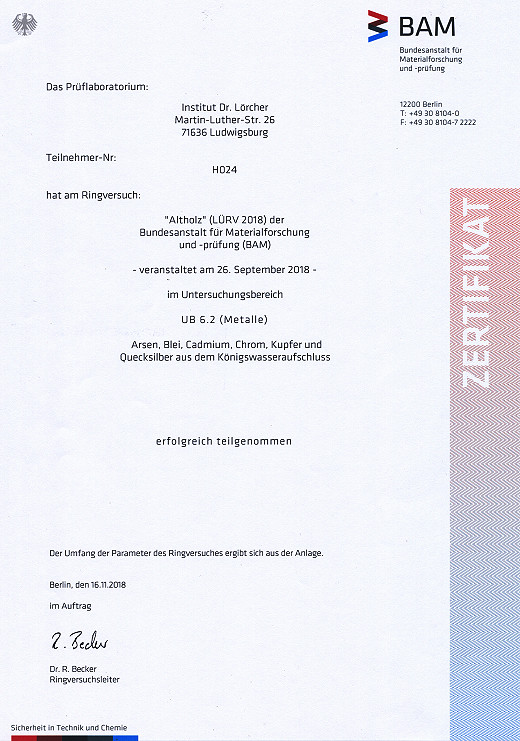 BAM
Bundesanstalt für Materialforschung und -prüfung

12200 Berlin
T: +49 30 8104-0
F: +49 30 8104-7 2222

Das Prüflaboratorium:

Institut Dr. Lörcher
Martin-Luther-Str. 26
71636 Ludwigsburg

Teilnehmer-Nr:

H024

hat am Ringversuch:

"Altholz" (LÜRV 2018) der
Bundesanstalt für Materialforschung
und -prüfung (BAM)

- veranstaltet am 26. September 2018 -

im Untersuchungsbereich

UB 6.2 (Metalle)

Arsen, Blei, Cadmium, Chrom, Kupfer und
Quecksilber aus dem Königswasseraufschluss

erfolgreich teilgenommen

ZERTIFIKAT

Der Umfang der Parameter des Ringversuches ergibt sich aus der Anlage.

Berlin, den 16.11.2018

im Auftrag

R. Becker

Dr. R. Becker
Ringversuchsleiter

Sicherheit in Technik und Chemie